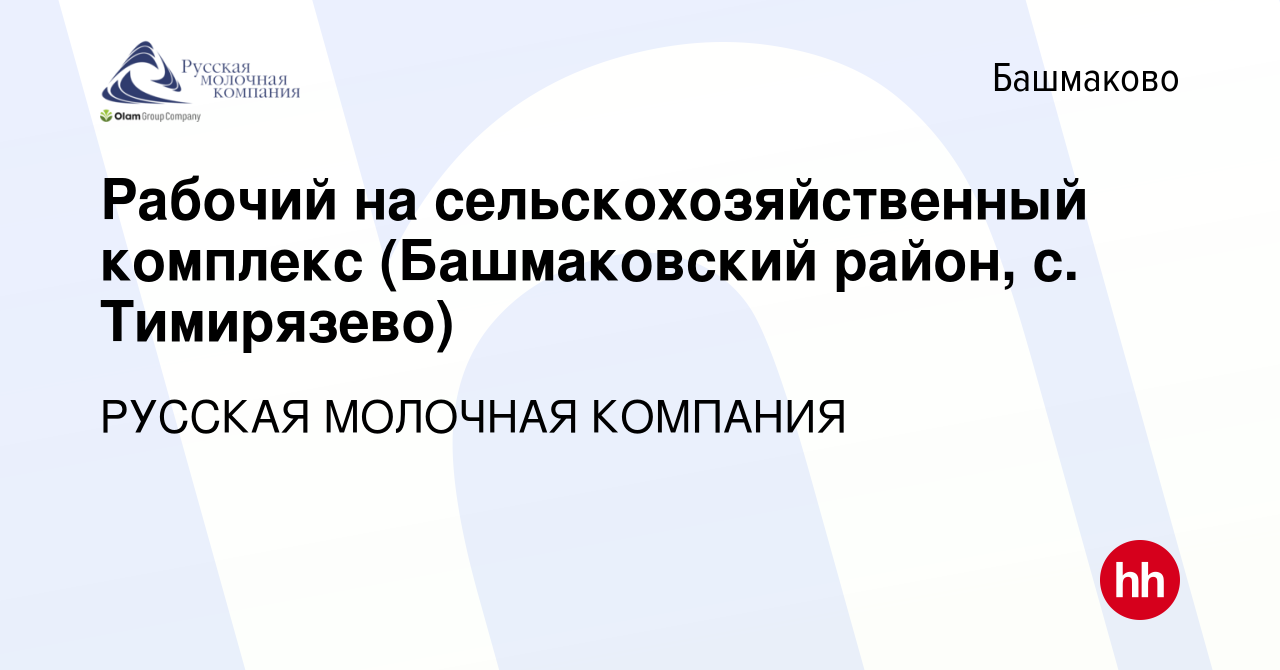 Русская молочная компания
Olam Group Company

Башмаково

Рабочий на сельскохозяйственный комплекс (Башмаковский район, с. Тимирязево)

РУССКАЯ МОЛОЧНАЯ КОМПАНИЯ

hh